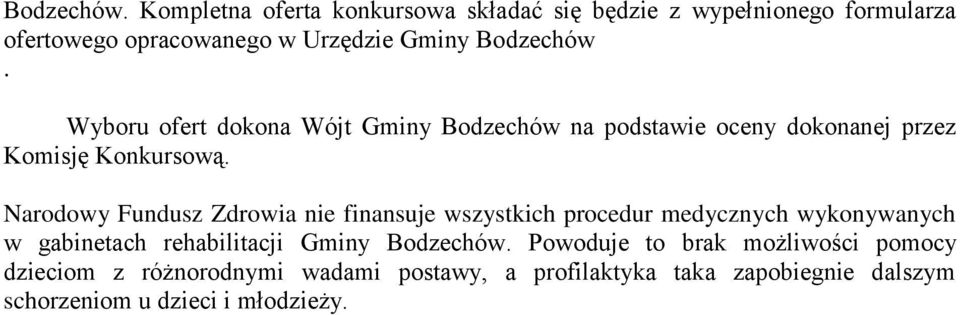 Bodzechów. Kompletna oferta konkursowa składać się będzie z wypełnionego formularza ofertowego opracowanego w Urzędzie Gminy Bodzechów

.

Wyboru ofert dokona Wójt Gminy Bodzechów na podstawie oceny dokonanej przez Komisję Konkursową.

Narodowy Fundusz Zdrowia nie finansuje wszystkich procedur medycznych wykonywanych w gabinetach rehabilitacji Gminy Bodzechów. Powoduje to brak możliwości pomocy dzieciom z różnorodnymi wadami postawy, a profilaktyka taka zapobiegnie dalszym schorzeniom u dzieci i młodzieży.